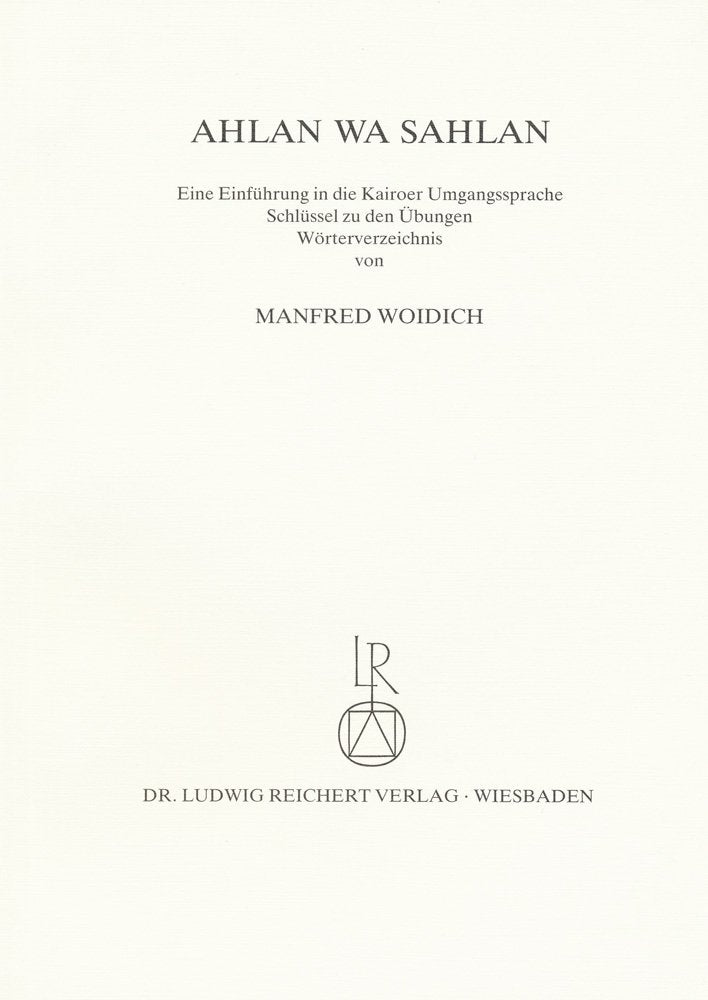 AHLAN WA SAHLAN

Eine Einführung in die Kairoer Umgangssprache
Schlüssel zu den Übungen
Wörterverzeichnis
von

MANFRED WOIDICH

LR

DR. LUDWIG REICHERT VERLAG · WIESBADEN